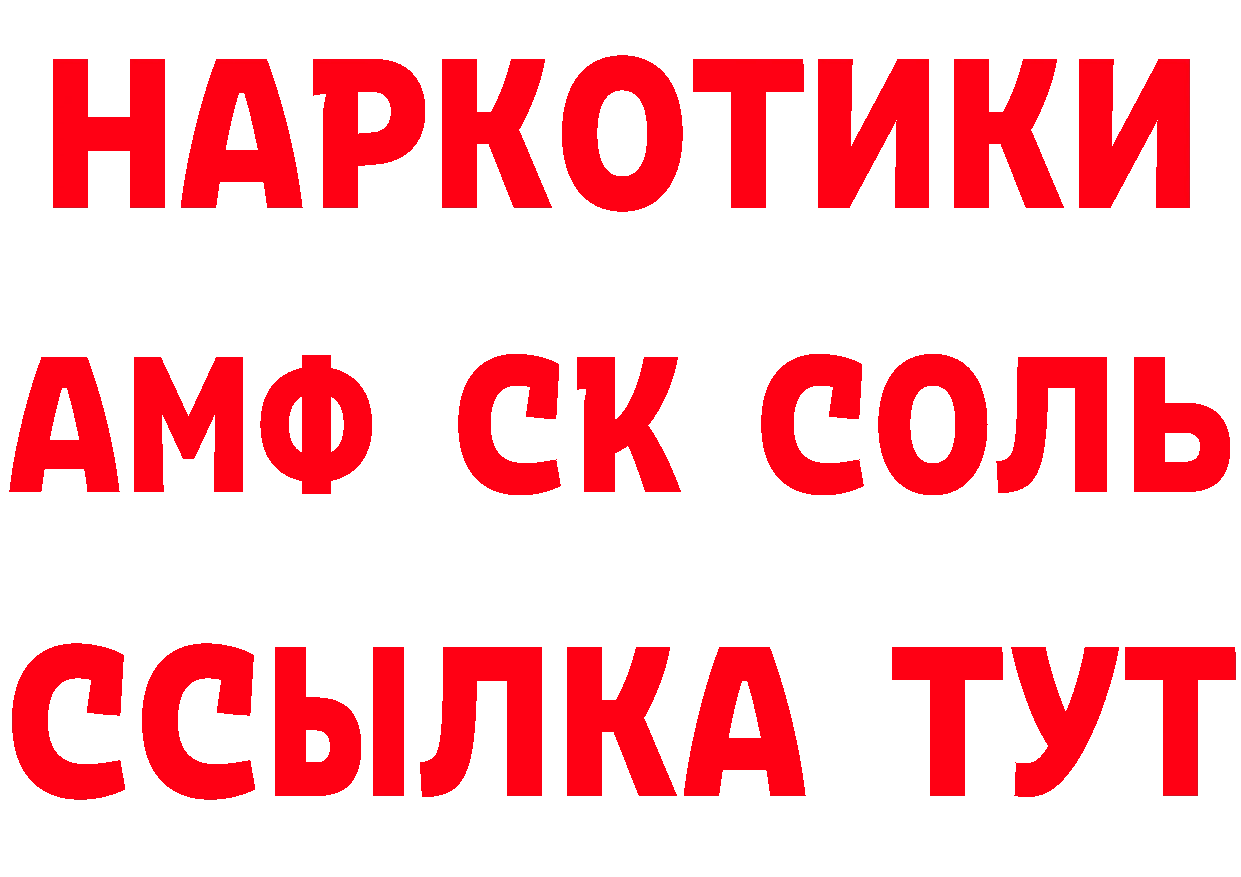 НАРКОТИКИ

АМФ СК СОЛЬ

ССЫЛКА ТУТ